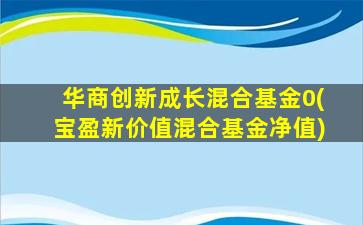 华商创新成长混合基金0(宝盈新价值混合基金净值)